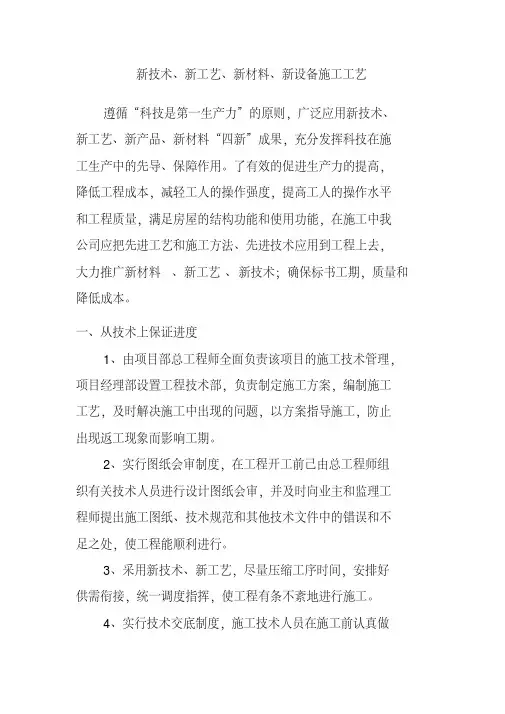 新技术、新工艺、新材料、新设备施工工艺

遵循“科技是第一生产力”的原则，广泛应用新技术、新工艺、新产品、新材料“四新”成果，充分发挥科技在施工生产中的先导、保障作用。了有效的促进生产力的提高，降低工程成本，减轻工人的操作强度，提高工人的操作水平和工程质量，满足房屋的结构功能和使用功能，在施工中我公司应把先进工艺和施工方法、先进技术应用到工程上去，大力推广新材料 、新工艺 、新技术；确保标书工期，质量和降低成本。

一、从技术上保证进度

1、由项目部总工程师全面负责该项目的施工技术管理，项目经理部设置工程技术部，负责制定施工方案，编制施工工艺，及时解决施工中出现的问题，以方案指导施工，防止出现返工现象而影响工期。

2、实行图纸会审制度，在工程开工前已由总工程师组织有关技术人员进行设计图纸会审，并及时向业主和监理工程师提出施工图纸、技术规范和其他技术文件中的错误和不足之处，使工程能顺利进行。

3、采用新技术、新工艺，尽量压缩工序时间，安排好供需衔接，统一调度指挥，使工程有条不紊地进行施工。

4、实行技术交底制度，施工技术人员在施工前认真做